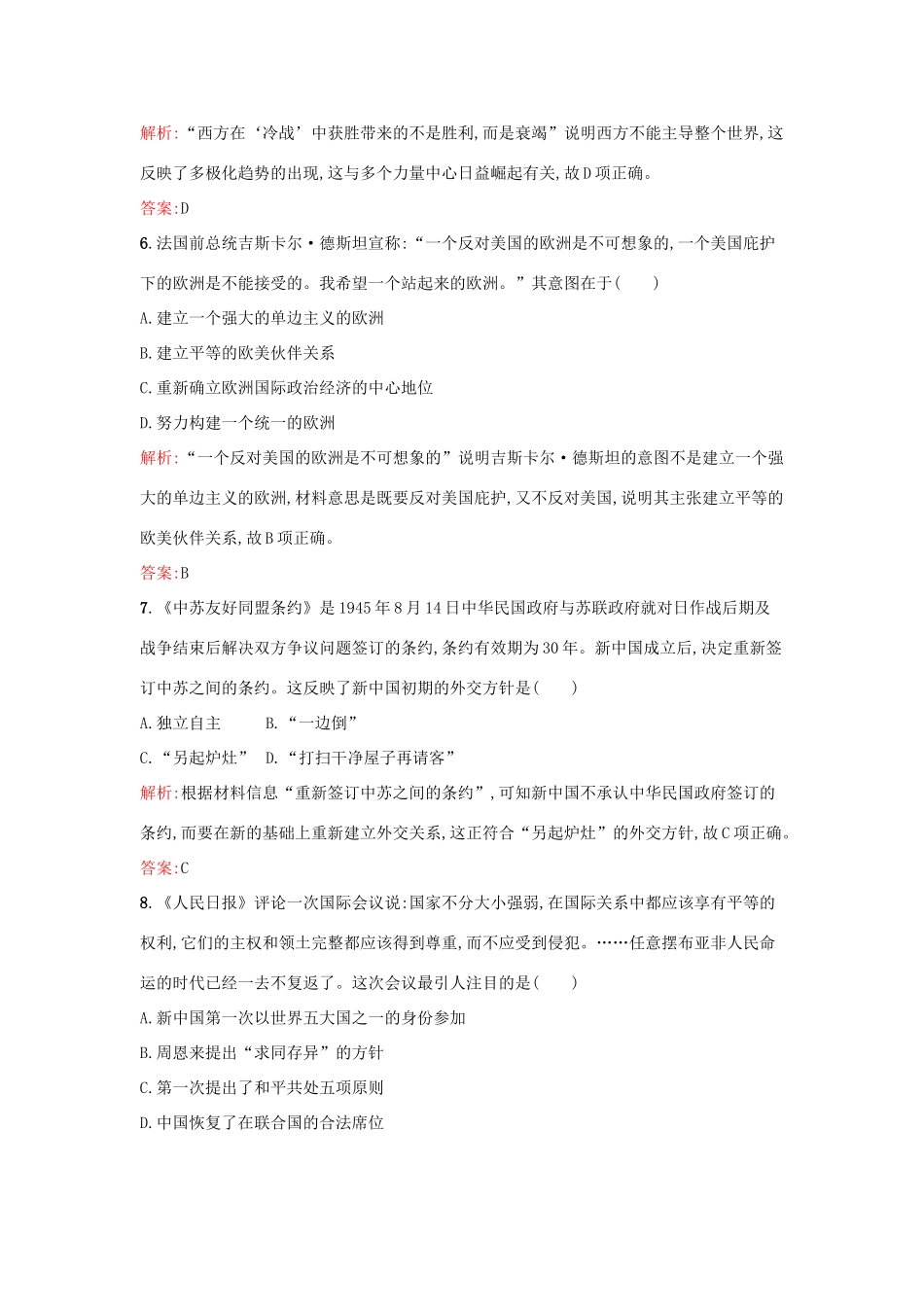 解析:“西方在‘冷战’中获胜带来的不是胜利,而是衰竭”说明西方不能主导整个世界,这反映了多极化趋势的出现,这与多个力量中心日益崛起有关,故D项正确。

答案:D

6.法国前总统吉斯卡尔·德斯坦宣称:“一个反对美国的欧洲是不可想象的,一个美国庇护下的欧洲是不能接受的。我希望一个站起来的欧洲。”其意图在于(　　)

A.建立一个强大的单边主义的欧洲

B.建立平等的欧美伙伴关系

C.重新确立欧洲国际政治经济的中心地位

D.努力构建一个统一的欧洲

解析:“一个反对美国的欧洲是不可想象的”说明吉斯卡尔·德斯坦的意图不是建立一个强大的单边主义的欧洲,材料意思是既要反对美国庇护,又不反对美国,说明其主张建立平等的欧美伙伴关系,故B项正确。

答案:B

7.《中苏友好同盟条约》是1945年8月14日中华民国政府与苏联政府就对日作战后期及战争结束后解决双方争议问题签订的条约,条约有效期为30年。新中国成立后,决定重新签订中苏之间的条约。这反映了新中国初期的外交方针是(　　)

A.独立自主　　B.“一边倒”

C.“另起炉灶”　D.“打扫干净屋子再请客”

解析:根据材料信息“重新签订中苏之间的条约”,可知新中国不承认中华民国政府签订的条约,而要在新的基础上重新建立外交关系,这正符合“另起炉灶”的外交方针,故C项正确。

答案:C

8.《人民日报》评论一次国际会议说:国家不分大小强弱,在国际关系中都应该享有平等的权利,它们的主权和领土完整都应该得到尊重,而不应受到侵犯。……任意摆布亚非人民命运的时代已经一去不复返了。这次会议最引人注目的是(　　)

A.新中国第一次以世界五大国之一的身份参加

B.周恩来提出“求同存异”的方针

C.第一次提出了和平共处五项原则

D.中国恢复了在联合国的合法席位